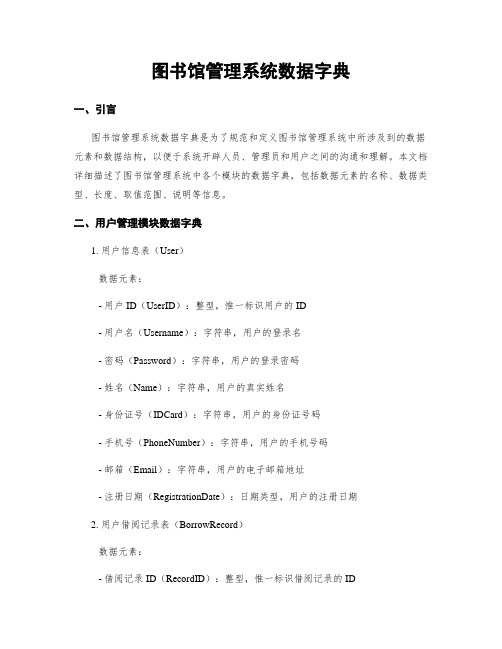 图书馆管理系统数据字典

一、引言

图书馆管理系统数据字典是为了规范和定义图书馆管理系统中所涉及到的数据元素和数据结构，以便于系统开辟人员、管理员和用户之间的沟通和理解。本文档详细描述了图书馆管理系统中各个模块的数据字典，包括数据元素的名称、数据类型、长度、取值范围、说明等信息。

二、用户管理模块数据字典

1. 用户信息表（User）

数据元素：

- 用户 ID（UserID）：整型，惟一标识用户的 ID

- 用户名（Username）：字符串，用户的登录名

- 密码（Password）：字符串，用户的登录密码

- 姓名（Name）：字符串，用户的真实姓名

- 身份证号（IDCard）：字符串，用户的身份证号码

- 手机号（PhoneNumber）：字符串，用户的手机号码

- 邮箱（Email）：字符串，用户的电子邮箱地址

- 注册日期（RegistrationDate）：日期类型，用户的注册日期

2. 用户借阅记录表（BorrowRecord）

数据元素：

- 借阅记录 ID（RecordID）：整型，惟一标识借阅记录的 ID